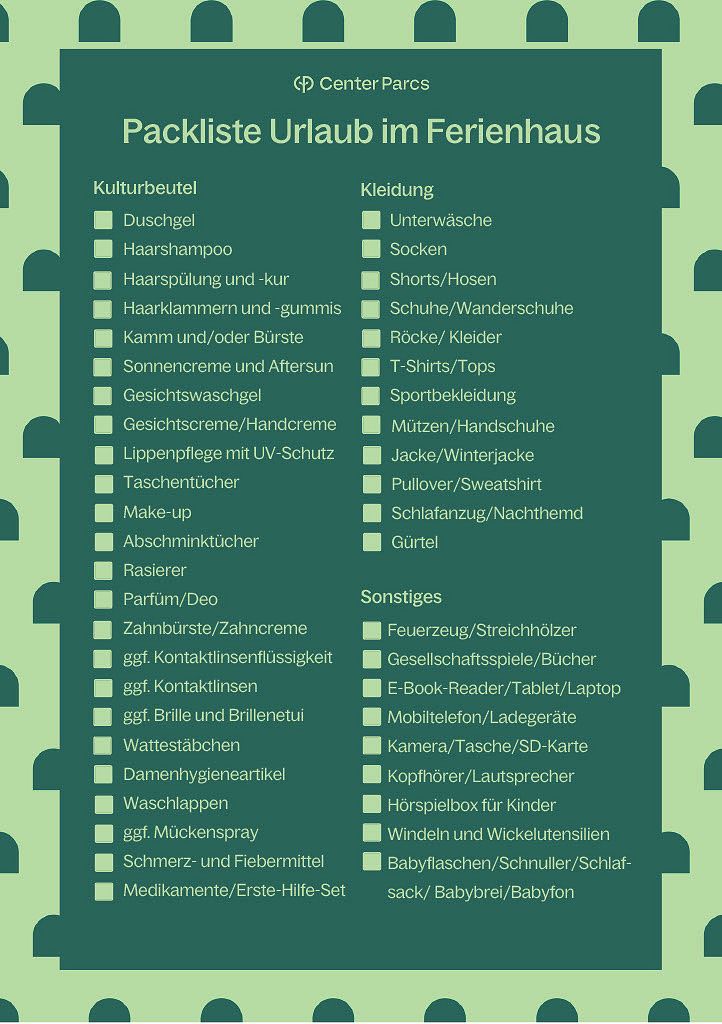 Center Parcs

Packliste Urlaub im Ferienhaus

Kulturbeutel
Duschgel
Haarshampoo
Haarspülung und -kur
Haarklammern und -gummis
Kamm und/oder Bürste
Sonnencreme und Aftersun
Gesichtswaschgel
Gesichtscreme/Handcreme
Lippenpflege mit UV-Schutz
Taschentücher
Make-up
Abschminktücher
Rasierer
Parfüm/Deo
Zahnbürste/Zahncreme
ggf. Kontaktlinsenflüssigkeit
ggf. Kontaktlinsen
ggf. Brille und Brillenetui
Wattestäbchen
Damenhygieneartikel
Waschlappen
ggf. Mückenspray
Schmerz- und Fiebermittel
Medikamente/Erste-Hilfe-Set

Kleidung
Unterwäsche
Socken
Shorts/Hosen
Schuhe/Wanderschuhe
Röcke/ Kleider
T-Shirts/Tops
Sportbekleidung
Mützen/Handschuhe
Jacke/Winterjacke
Pullover/Sweatshirt
Schlafanzug/Nachthemd
Gürtel

Sonstiges
Feuerzeug/Streichhölzer
Gesellschaftsspiele/Bücher
E-Book-Reader/Tablet/Laptop
Mobiltelefon/Ladegeräte
Kamera/Tasche/SD-Karte
Kopfhörer/Lautsprecher
Hörspielbox für Kinder
Windeln und Wickelutensilien
Babyflaschen/Schnuller/Schlafsack/ Babybrei/Babyfon